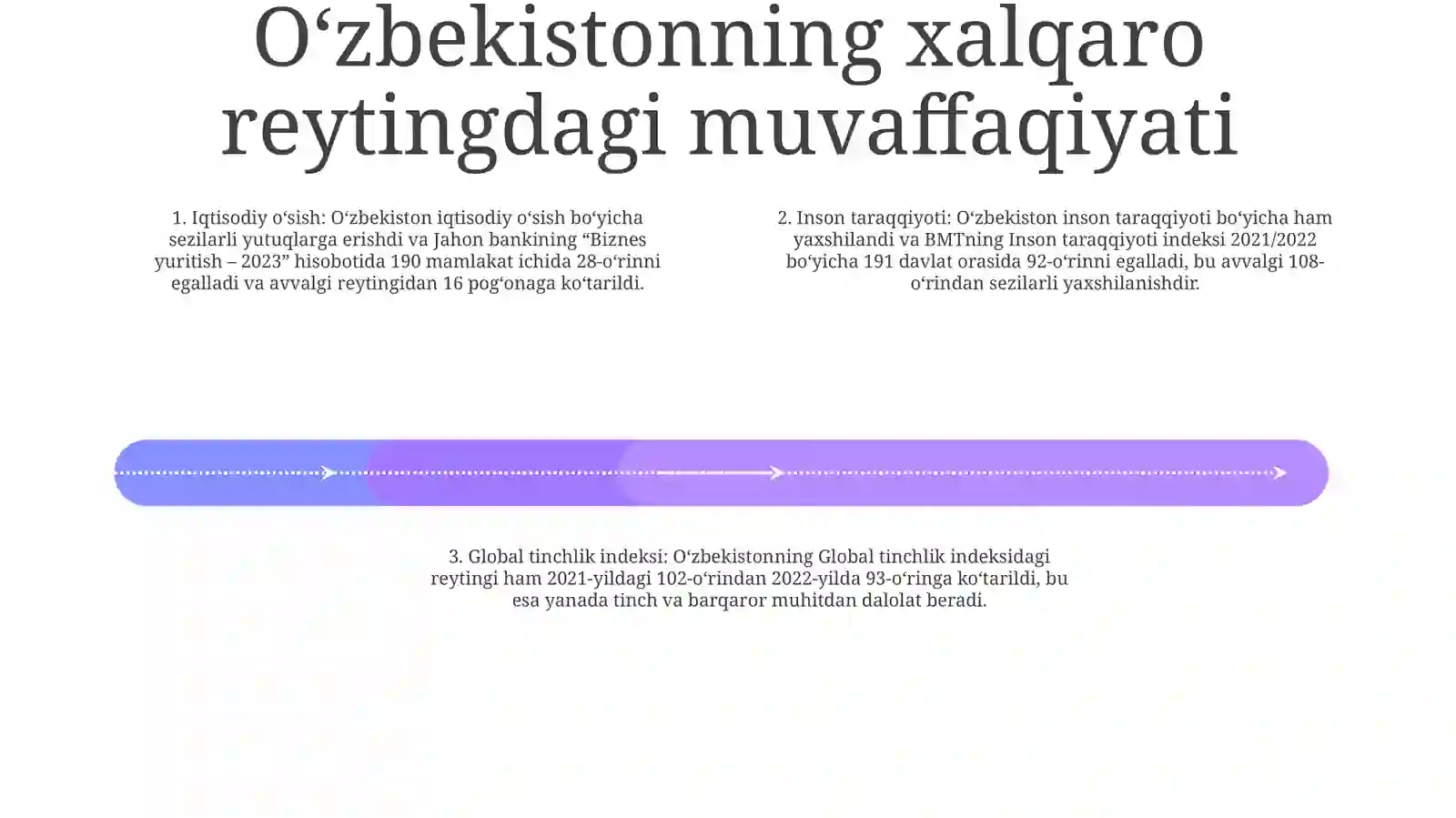 O‘zbekistonning xalqaro reytingdagi muvaffaqiyati

1. Iqtisodiy o‘sish: O‘zbekiston iqtisodiy o‘sish bo‘yicha sezilarli yutuqlarga erishdi va Jahon bankining “Biznes yuritish – 2023” hisobotida 190 mamlakat ichida 28-o‘rinni egalladi va avvalgi reytingidan 16 pog‘onaga ko‘tarildi.

2. Inson taraqqiyoti: O‘zbekiston inson taraqqiyoti bo‘yicha ham yaxshilandi va BMTning Inson taraqqiyoti indeksi 2021/2022 bo‘yicha 191 davlat orasida 92-o‘rinni egalladi, bu avvalgi 108-o‘rindan sezilarli yaxshilanishdir.

3. Global tinchlik indeksi: O‘zbekistonning Global tinchlik indeksidagi reytingi ham 2021-yildagi 102-o‘rindan 2022-yilda 93-o‘ringa ko‘tarildi, bu esa yanada tinch va barqaror muhitdan dalolat beradi.